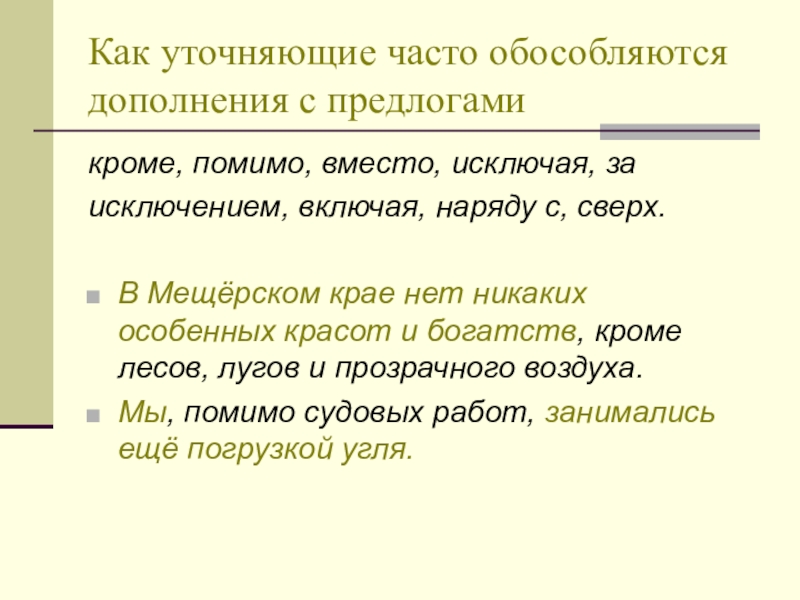 Как уточняющие часто обособляются дополнения с предлогами

кроме, помимо, вместо, исключая, за исключением, включая, наряду с, сверх.

В Мещёрском крае нет никаких особенных красот и богатств, кроме лесов, лугов и прозрачного воздуха.

Мы, помимо судовых работ, занимались ещё погрузкой угля.